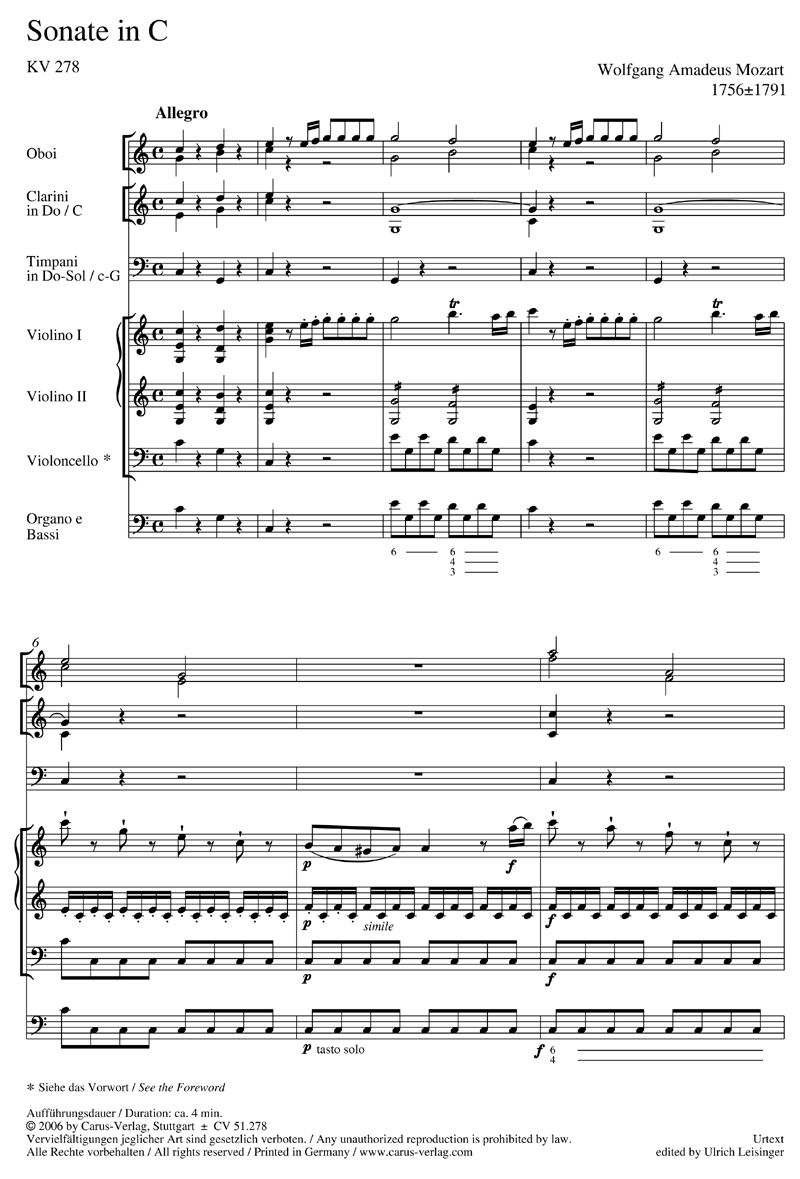 Sonate in C

KV 278

Wolfgang Amadeus Mozart
1756±1791

Allegro

Oboi

Clarini
in Do / C

Timpani
in Do-Sol / c-G

Violino I

Violino II

Violoncello *

Organo e
Bassi

tr

tr

6 6 4 3

6 6 4 3

6

p

f

p simile

f

p

f

p tasto solo

f 6 4

* Siehe das Vorwort / See the Foreword

Aufführungsdauer / Duration: ca. 4 min.
© 2006 by Carus-Verlag, Stuttgart ± CV 51.278
Vervielfältigungen jeglicher Art sind gesetzlich verboten. / Any unauthorized reproduction is prohibited by law.
Alle Rechte vorbehalten / All rights reserved / Printed in Germany / www.carus-verlag.com

Urtext
edited by Ulrich Leisinger